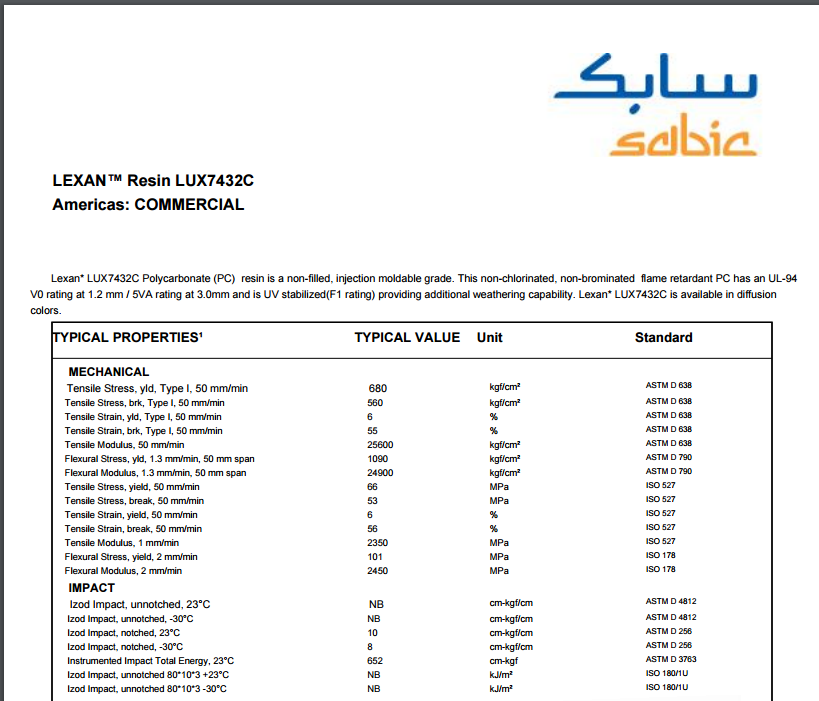 سابك
sabic

LEXAN™ Resin LUX7432C
Americas: COMMERCIAL

Lexan* LUX7432C Polycarbonate (PC) resin is a non-filled, injection moldable grade. This non-chlorinated, non-brominated flame retardant PC has an UL-94 V0 rating at 1.2 mm / 5VA rating at 3.0mm and is UV stabilized(F1 rating) providing additional weathering capability. Lexan* LUX7432C is available in diffusion colors.

| TYPICAL PROPERTIES¹ | TYPICAL VALUE | Unit | Standard |
|---|---|---|---|
| MECHANICAL | | | |
| Tensile Stress, yld, Type I, 50 mm/min | 680 | kgf/cm² | ASTM D 638 |
| Tensile Stress, brk, Type I, 50 mm/min | 560 | kgf/cm² | ASTM D 638 |
| Tensile Strain, yld, Type I, 50 mm/min | 6 | % | ASTM D 638 |
| Tensile Strain, brk, Type I, 50 mm/min | 55 | % | ASTM D 638 |
| Tensile Modulus, 50 mm/min | 25600 | kgf/cm² | ASTM D 638 |
| Flexural Stress, yld, 1.3 mm/min, 50 mm span | 1090 | kgf/cm² | ASTM D 790 |
| Flexural Modulus, 1.3 mm/min, 50 mm span | 24900 | kgf/cm² | ASTM D 790 |
| Tensile Stress, yield, 50 mm/min | 66 | MPa | ISO 527 |
| Tensile Stress, break, 50 mm/min | 53 | MPa | ISO 527 |
| Tensile Strain, yield, 50 mm/min | 6 | % | ISO 527 |
| Tensile Strain, break, 50 mm/min | 56 | % | ISO 527 |
| Tensile Modulus, 1 mm/min | 2350 | MPa | ISO 527 |
| Flexural Stress, yield, 2 mm/min | 101 | MPa | ISO 178 |
| Flexural Modulus, 2 mm/min | 2450 | MPa | ISO 178 |
| IMPACT | | | |
| Izod Impact, unnotched, 23°C | NB | cm-kgf/cm | ASTM D 4812 |
| Izod Impact, unnotched, -30°C | NB | cm-kgf/cm | ASTM D 4812 |
| Izod Impact, notched, 23°C | 10 | cm-kgf/cm | ASTM D 256 |
| Izod Impact, notched, -30°C | 8 | cm-kgf/cm | ASTM D 256 |
| Instrumented Impact Total Energy, 23°C | 652 | cm-kgf | ASTM D 3763 |
| Izod Impact, unnotched 80*10*3 +23°C | NB | kJ/m² | ISO 180/1U |
| Izod Impact, unnotched 80*10*3 -30°C | NB | kJ/m² | ISO 180/1U |